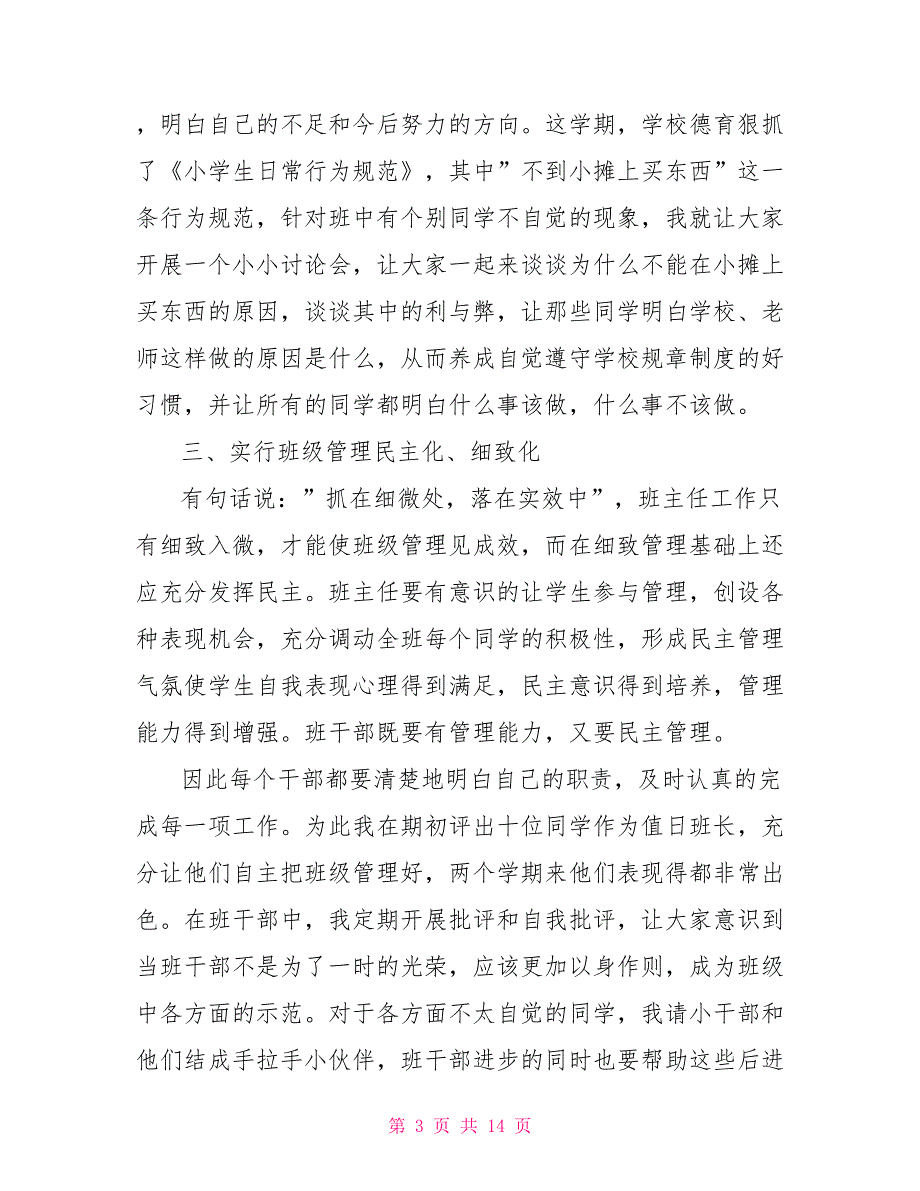 ，明白自己的不足和今后努力的方向。这学期，学校德育狠抓了《小学生日常行为规范》，其中”不到小摊上买东西”这一条行为规范，针对班中有个别同学不自觉的现象，我就让大家开展一个小小讨论会，让大家一起来谈谈为什么不能在小摊上买东西的原因，谈谈其中的利与弊，让那些同学明白学校、老师这样做的原因是什么，从而养成自觉遵守学校规章制度的好习惯，并让所有的同学都明白什么事该做，什么事不该做。

三、实行班级管理民主化、细致化

有句话说：”抓在细微处，落在实效中”，班主任工作只有细致入微，才能使班级管理见成效，而在细致管理基础上还应充分发挥民主。班主任要有意识的让学生参与管理，创设各种表现机会，充分调动全班每个同学的积极性，形成民主管理气氛使学生自我表现心理得到满足，民主意识得到培养，管理能力得到增强。班干部既要有管理能力，又要民主管理。

因此每个干部都要清楚地明白自己的职责，及时认真的完成每一项工作。为此我在期初评出十位同学作为值日班长，充分让他们自主把班级管理好，两个学期来他们表现得都非常出色。在班干部中，我定期开展批评和自我批评，让大家意识到当班干部不是为了一时的光荣，应该更加以身作则，成为班级中各方面的示范。对于各方面不太自觉的同学，我请小干部和他们结成手拉手小伙伴，班干部进步的同时也要帮助这些后进

第 3 页 共 14 页